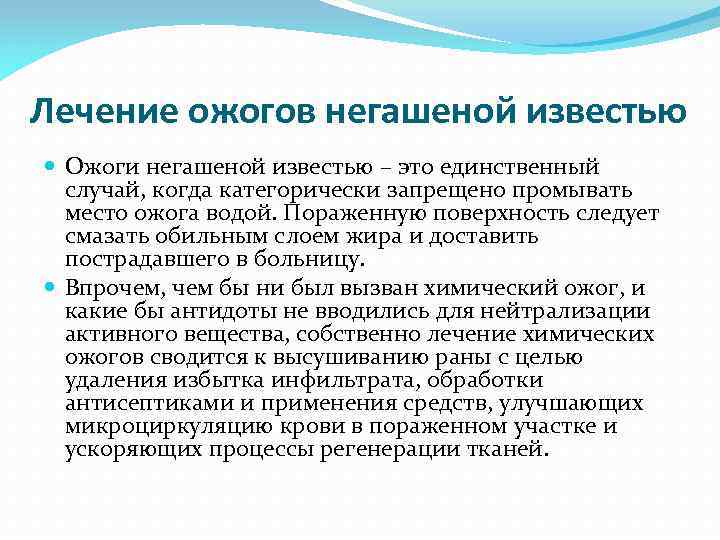 Лечение ожогов негашеной известью

Ожоги негашеной известью – это единственный случай, когда категорически запрещено промывать место ожога водой. Пораженную поверхность следует смазать обильным слоем жира и доставить пострадавшего в больницу.

Впрочем, чем бы ни был вызван химический ожог, и какие бы антидоты не вводились для нейтрализации активного вещества, собственно лечение химических ожогов сводится к высушиванию раны с целью удаления избытка инфильтрата, обработки антисептиками и применения средств, улучшающих микроциркуляцию крови в пораженном участке и ускоряющих процессы регенерации тканей.